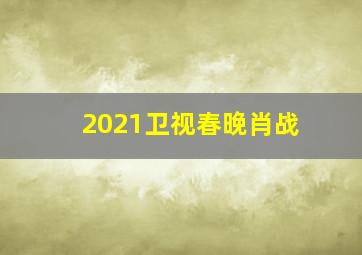 2021卫视春晚肖战